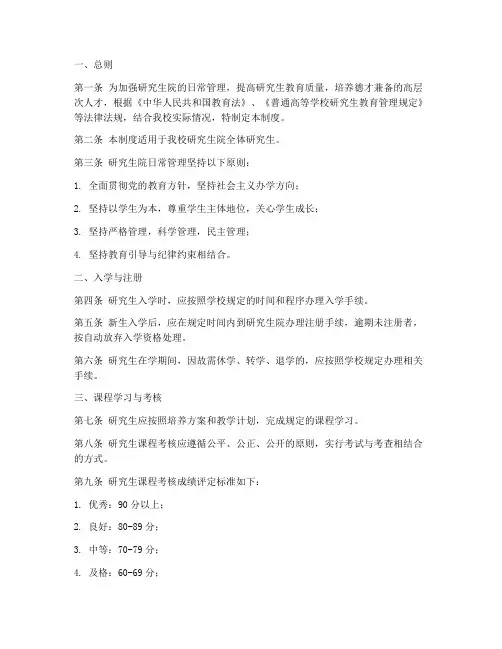 一、总则

第一条 为加强研究生院的日常管理，提高研究生教育质量，培养德才兼备的高层次人才，根据《中华人民共和国教育法》、《普通高等学校研究生教育管理规定》等法律法规，结合我校实际情况，特制定本制度。

第二条 本制度适用于我校研究生院全体研究生。

第三条 研究生院日常管理坚持以下原则：

1. 全面贯彻党的教育方针，坚持社会主义办学方向；

2. 坚持以学生为本，尊重学生主体地位，关心学生成长；

3. 坚持严格管理，科学管理，民主管理；

4. 坚持教育引导与纪律约束相结合。

二、入学与注册

第四条 研究生入学时，应按照学校规定的时间和程序办理入学手续。

第五条 新生入学后，应在规定时间内到研究生院办理注册手续，逾期未注册者，按自动放弃入学资格处理。

第六条 研究生在学期间，因故需休学、转学、退学的，应按照学校规定办理相关手续。

三、课程学习与考核

第七条 研究生应按照培养方案和教学计划，完成规定的课程学习。

第八条 研究生课程考核应遵循公平、公正、公开的原则，实行考试与考查相结合的方式。

第九条 研究生课程考核成绩评定标准如下：

1. 优秀：90 分以上；

2. 良好：80-89 分；

3. 中等：70-79 分；

4. 及格：60-69 分；